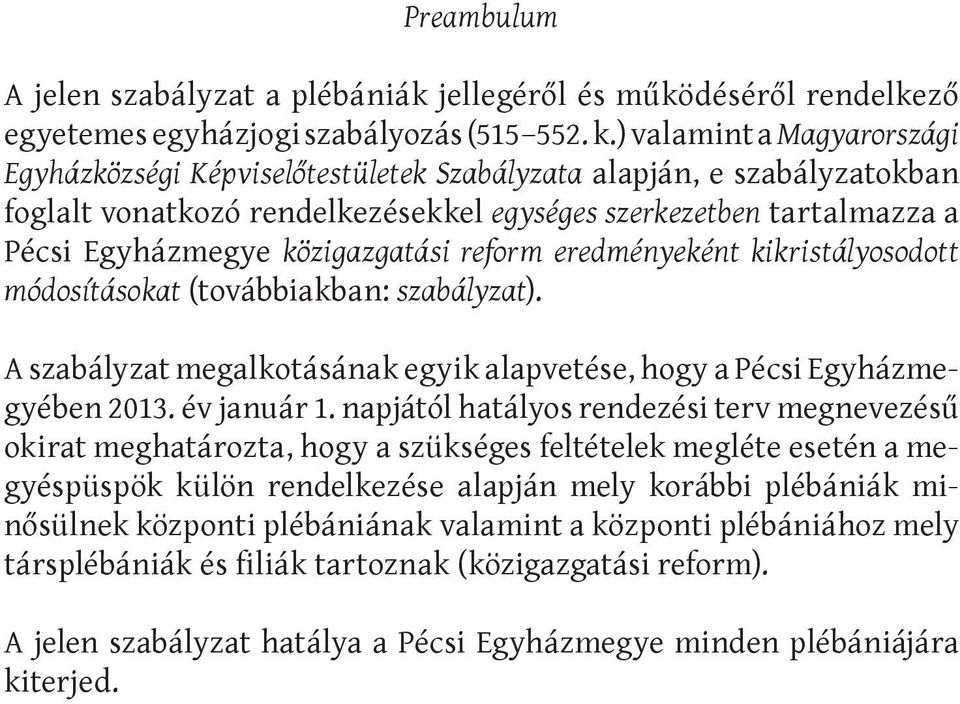 Preambulum

A jelen szabályzat a plébániák jellegéről és működéséről rendelkező egyetemes egyházjogi szabályozás (515–552. k.) valamint a Magyarországi Egyházközségi Képviselőtestületek Szabályzata alapján, e szabályzatokban foglalt vonatkozó rendelkezésekkel egységes szerkezetben tartalmazza a Pécsi Egyházmegye közigazgatási reform eredményeként kikristályosodott módosításokat (továbbiakban: szabályzat).

A szabályzat megalkotásának egyik alapvetése, hogy a Pécsi Egyházmegyében 2013. év január 1. napjától hatályos rendezési terv megnevezésű okirat meghatározta, hogy a szükséges feltételek megléte esetén a megyéspüspök külön rendelkezése alapján mely korábbi plébániák minősülnek központi plébániának valamint a központi plébániához mely társplébániák és filiák tartoznak (közigazgatási reform).

A jelen szabályzat hatálya a Pécsi Egyházmegye minden plébániájára kiterjed.